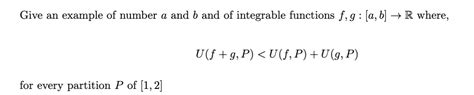 Give an example of number $a$ and $b$ and of integrable functions $f, g : [a, b] \to \mathbb{R}$ where,

$$U(f + g, P) < U(f, P) + U(g, P)$$

for every partition $P$ of $[1, 2]$